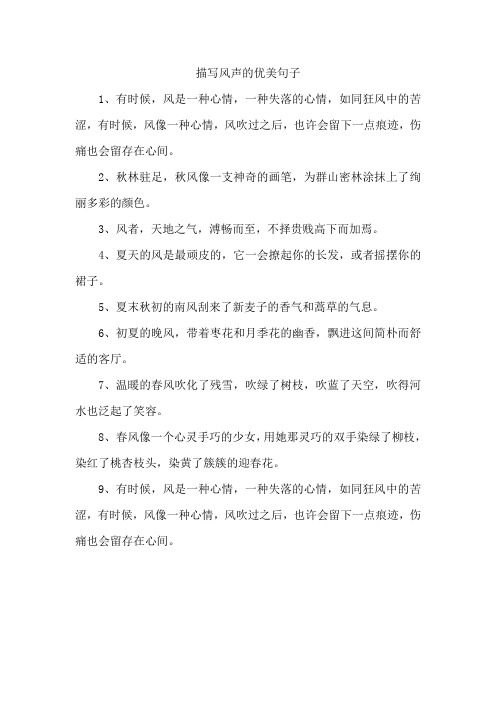 描写风声的优美句子

1、有时候，风是一种心情，一种失落的心情，如同狂风中的苦涩，有时候，风像一种心情，风吹过之后，也许会留下一点痕迹，伤痛也会留存在心间。

2、秋林驻足，秋风像一支神奇的画笔，为群山密林涂抹上了绚丽多彩的颜色。

3、风者，天地之气，溥畅而至，不择贵贱高下而加焉。

4、夏天的风是最顽皮的，它一会撩起你的长发，或者摇摆你的裙子。

5、夏末秋初的南风刮来了新麦子的香气和蒿草的气息。

6、初夏的晚风，带着枣花和月季花的幽香，飘进这间简朴而舒适的客厅。

7、温暖的春风吹化了残雪，吹绿了树枝，吹蓝了天空，吹得河水也泛起了笑容。

8、春风像一个心灵手巧的少女，用她那灵巧的双手染绿了柳枝，染红了桃杏枝头，染黄了簇簇的迎春花。

9、有时候，风是一种心情，一种失落的心情，如同狂风中的苦涩，有时候，风像一种心情，风吹过之后，也许会留下一点痕迹，伤痛也会留存在心间。